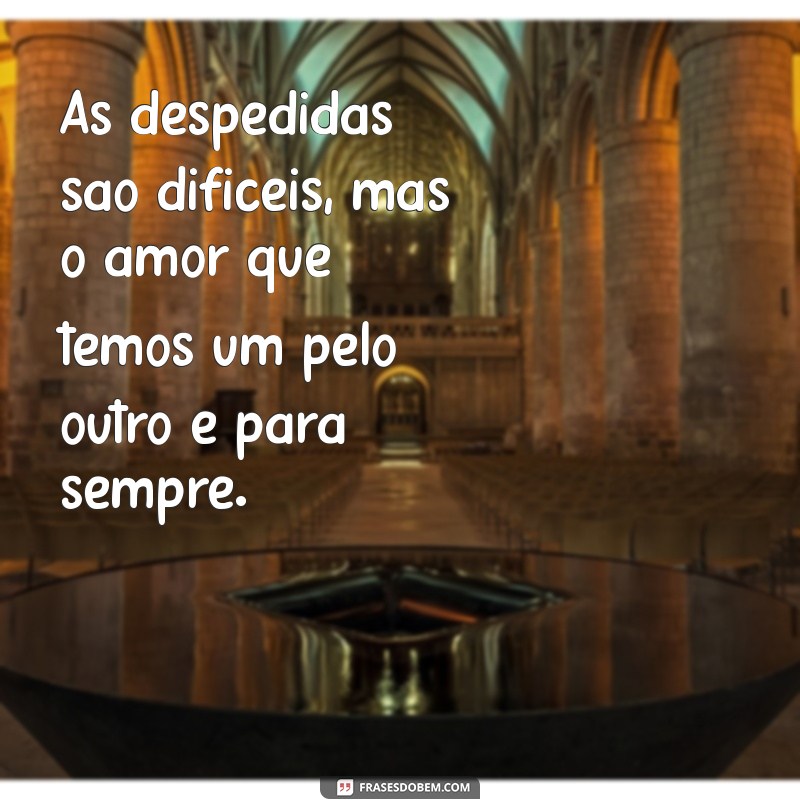 As despedidas sao dificeis, mas o amor que temos um pelo outro e para sempre.

FRASESDOBEM.COM